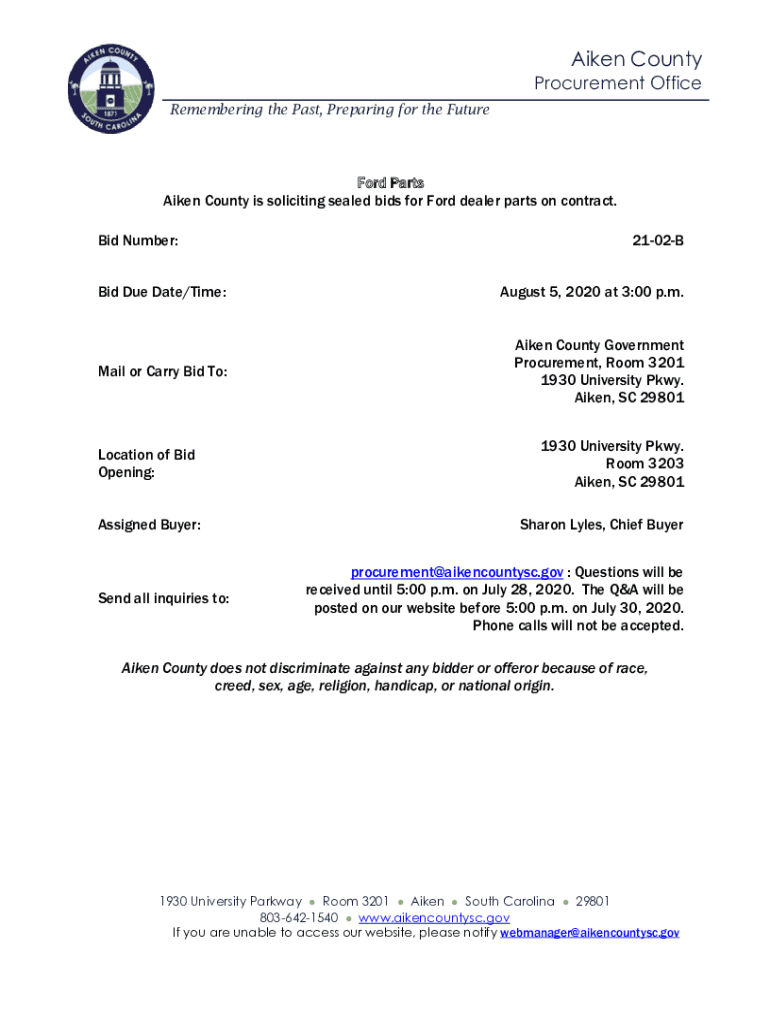 AIKEN COUNTY
1871
SOUTH CAROLINA

Aiken County
Procurement Office

Remembering the Past, Preparing for the Future

Ford Parts
Aiken County is soliciting sealed bids for Ford dealer parts on contract.

| | |
|---|---|
| Bid Number: | 21-02-B |
| Bid Due Date/Time: | August 5, 2020 at 3:00 p.m. |
| Mail or Carry Bid To: | Aiken County Government Procurement, Room 3201 1930 University Pkwy. Aiken, SC 29801 |
| Location of Bid Opening: | 1930 University Pkwy. Room 3203 Aiken, SC 29801 |
| Assigned Buyer: | Sharon Lyles, Chief Buyer |
| Send all inquiries to: | procurement@aikencountysc.gov : Questions will be received until 5:00 p.m. on July 28, 2020. The Q&A will be posted on our website before 5:00 p.m. on July 30, 2020. Phone calls will not be accepted. |

Aiken County does not discriminate against any bidder or offeror because of race, creed, sex, age, religion, handicap, or national origin.

1930 University Parkway • Room 3201 • Aiken • South Carolina • 29801
803-642-1540 • www.aikencountysc.gov
If you are unable to access our website, please notify webmanager@aikencountysc.gov